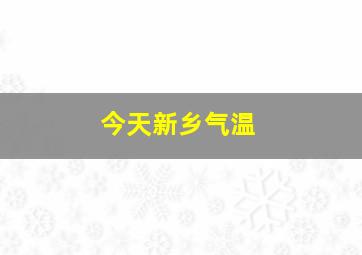 今天新乡气温